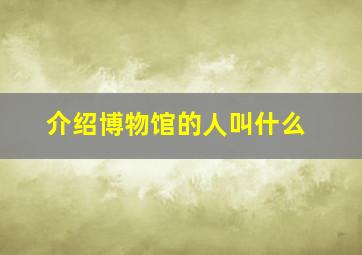 介绍博物馆的人叫什么